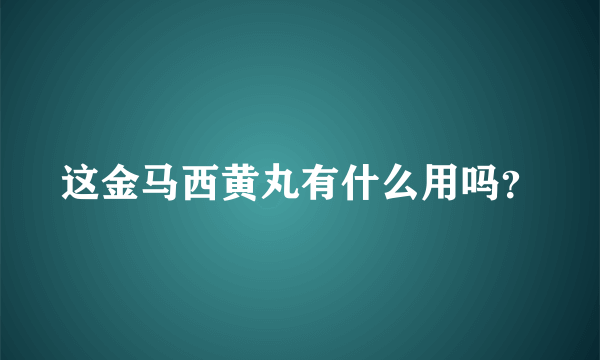 这金马西黄丸有什么用吗?